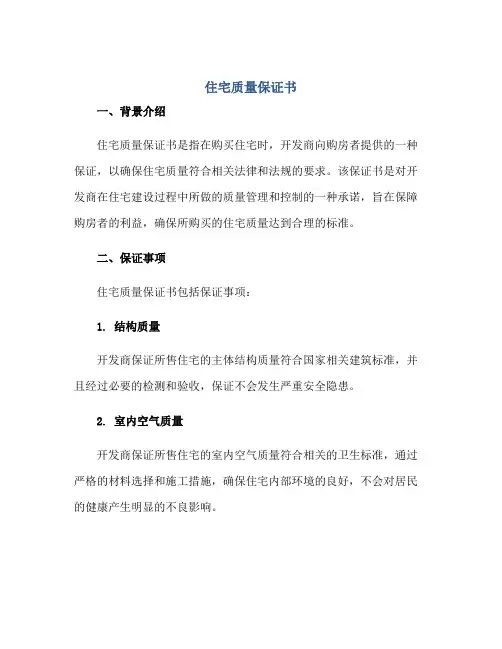 住宅质量保证书

一、背景介绍

住宅质量保证书是指在购买住宅时，开发商向购房者提供的一种保证，以确保住宅质量符合相关法律和法规的要求。该保证书是对开发商在住宅建设过程中所做的质量管理和控制的一种承诺，旨在保障购房者的利益，确保所购买的住宅质量达到合理的标准。

二、保证事项

住宅质量保证书包括保证事项：

1. 结构质量

开发商保证所售住宅的主体结构质量符合国家相关建筑标准，并且经过必要的检测和验收，保证不会发生严重安全隐患。

2. 室内空气质量

开发商保证所售住宅的室内空气质量符合相关的卫生标准，通过严格的材料选择和施工措施，确保住宅内部环境的良好，不会对居民的健康产生明显的不良影响。